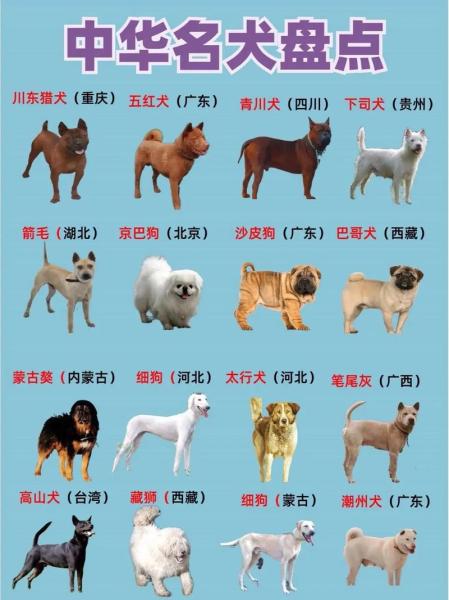 中华名犬盘点

川东猎犬（重庆）
五红犬（广东）
青川犬（四川）
下司犬（贵州）

箭毛（湖北）
京巴狗（北京）
沙皮狗（广东）
巴哥犬（西藏）

蒙古獒（内蒙古）
细狗（河北）
太行犬（河北）
笔尾灰（广西）

高山犬（台湾）
藏狮（西藏）
细狗（蒙古）
潮州犬（广东）